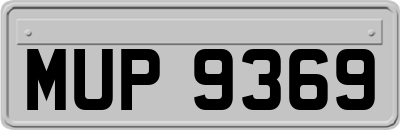 MUP 9369